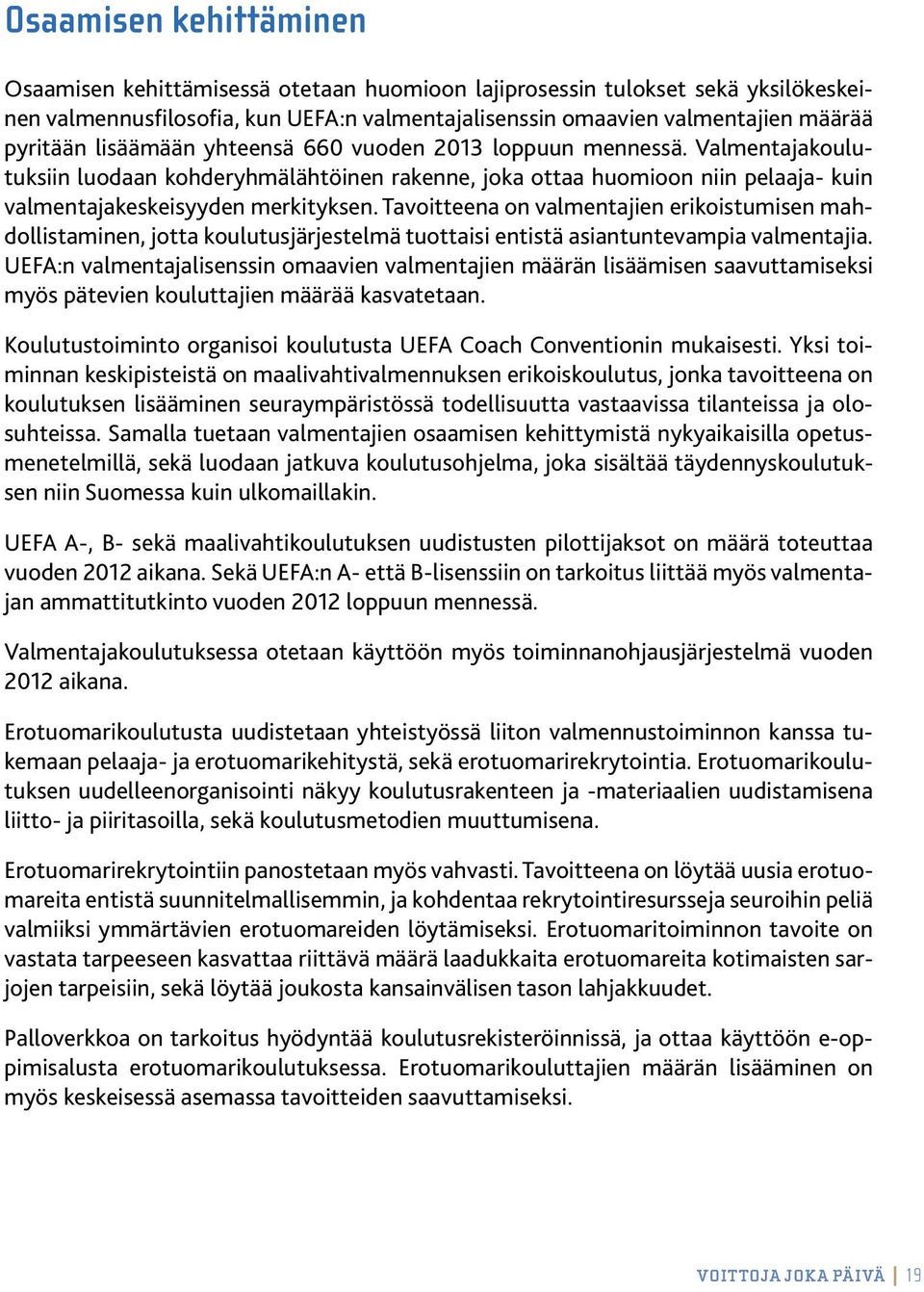 Osaamisen kehittäminen

Osaamisen kehittämisessä otetaan huomioon lajiprosessin tulokset sekä yksilökeskeinen valmennusfilosofia, kun UEFA:n valmentajalisenssin omaavien valmentajien määrää pyritään lisäämään yhteensä 660 vuoden 2013 loppuun mennessä. Valmentajakoulutuksiin luodaan kohderyhmälähtöinen rakenne, joka ottaa huomioon niin pelaaja- kuin valmentajakeskeisyyden merkityksen. Tavoitteena on valmentajien erikoistumisen mahdollistaminen, jotta koulutusjärjestelmä tuottaisi entistä asiantuntevampia valmentajia. UEFA:n valmentajalisenssin omaavien valmentajien määrän lisäämisen saavuttamiseksi myös pätevien kouluttajien määrää kasvatetaan.

Koulutustoiminto organisoi koulutusta UEFA Coach Conventionin mukaisesti. Yksi toiminnan keskipisteistä on maalivahtivalmennuksen erikoiskoulutus, jonka tavoitteena on koulutuksen lisääminen seuraympäristössä todellisuutta vastaavissa tilanteissa ja olosuhteissa. Samalla tuetaan valmentajien osaamisen kehittymistä nykyaikaisilla opetusmenetelmillä, sekä luodaan jatkuva koulutusohjelma, joka sisältää täydennyskoulutuksen niin Suomessa kuin ulkomaillakin.

UEFA A-, B- sekä maalivahtikoulutuksen uudistusten pilottijaksot on määrä toteuttaa vuoden 2012 aikana. Sekä UEFA:n A- että B-lisenssiin on tarkoitus liittää myös valmentajan ammattitutkinto vuoden 2012 loppuun mennessä.

Valmentajakoulutuksessa otetaan käyttöön myös toiminnanohjausjärjestelmä vuoden 2012 aikana.

Erotuomarikoulutusta uudistetaan yhteistyössä liiton valmennustoiminnon kanssa tukemaan pelaaja- ja erotuomarikehitystä, sekä erotuomarirekrytointia. Erotuomarikoulutuksen uudelleenorganisointi näkyy koulutusrakenteen ja -materiaalien uudistamisena liitto- ja piiritasoilla, sekä koulutusmetodien muuttumisena.

Erotuomarirekrytointiin panostetaan myös vahvasti. Tavoitteena on löytää uusia erotuomareita entistä suunnitelmallisemmin, ja kohdentaa rekrytointiresursseja seuroihin peliä valmiiksi ymmärtävien erotuomareiden löytämiseksi. Erotuomaritoiminnon tavoite on vastata tarpeeseen kasvattaa riittävä määrä laadukkaita erotuomareita kotimaisten sarjojen tarpeisiin, sekä löytää joukosta kansainvälisen tason lahjakkuudet.

Palloverkkoa on tarkoitus hyödyntää koulutusrekisteröinnissä, ja ottaa käyttöön e-oppimisalusta erotuomarikoulutuksessa. Erotuomarikouluttajien määrän lisääminen on myös keskeisessä asemassa tavoitteiden saavuttamiseksi.

VOITTOJA JOKA PÄIVÄ | 19